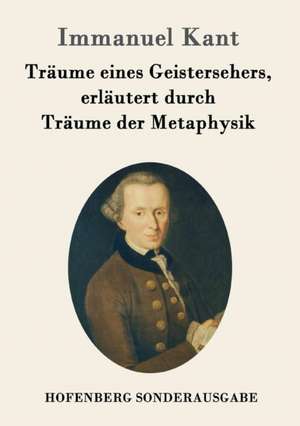 Immanuel Kant

Träume eines Geistersehers, erläutert durch Träume der Metaphysik

HOFENBERG SONDERAUSGABE